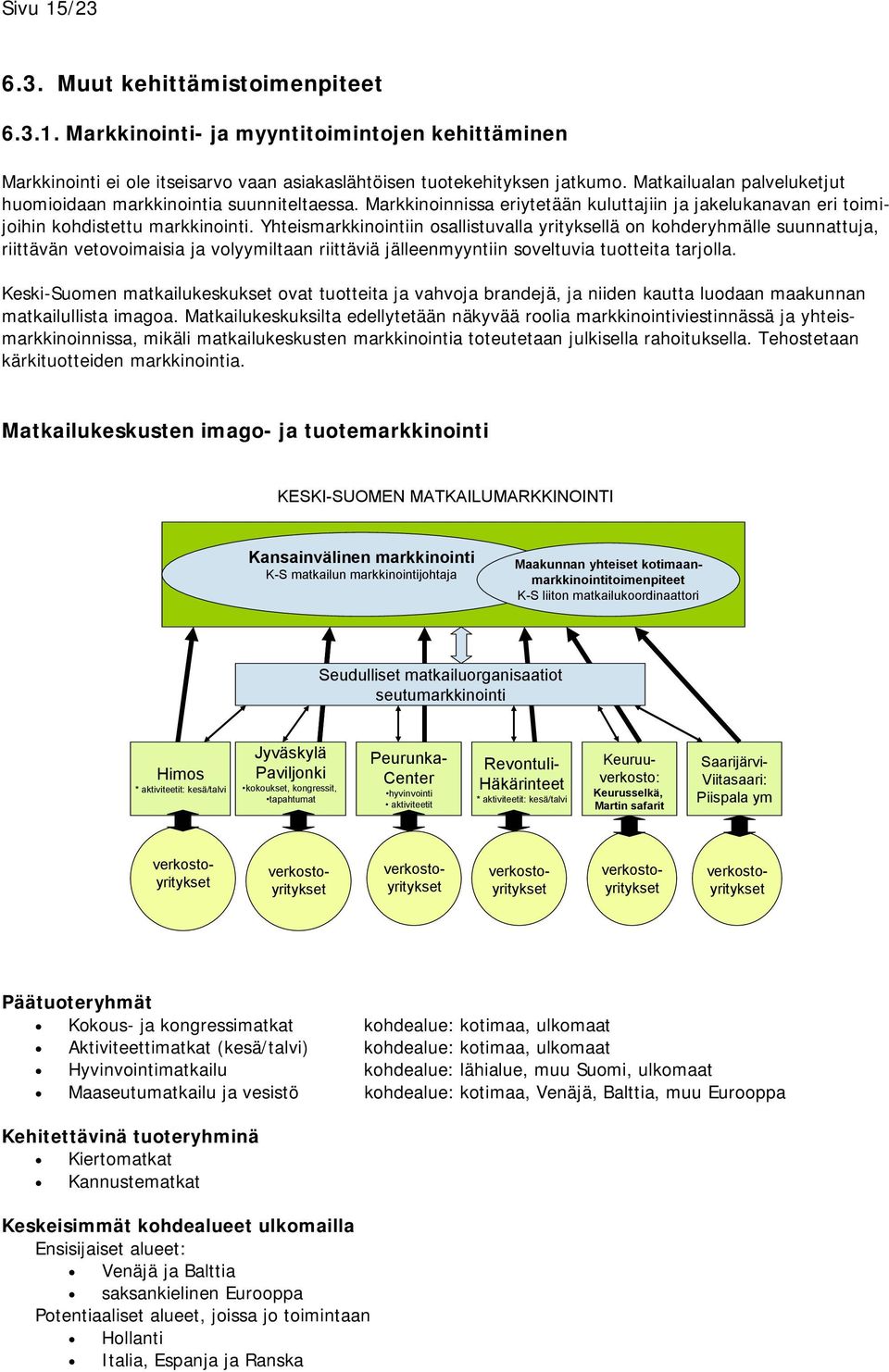 Sivu 15/23

6.3. Muut kehittämistoimenpiteet

6.3.1. Markkinointi- ja myyntitoimintojen kehittäminen

Markkinointi ei ole itseisarvo vaan asiakaslähtöisen tuotekehityksen jatkumo. Matkailualan palveluketjut huomioidaan markkinointia suunniteltaessa. Markkinoinnissa eriytetään kuluttajiin ja jakelukanavan eri toimijoihin kohdistettu markkinointi. Yhteismarkkinointiin osallistuvalla yrityksellä on kohderyhmälle suunnattuja, riittävän vetovoimaisia ja volyymiltaan riittäviä jälleenmyyntiin soveltuvia tuotteita tarjolla.

Keski-Suomen matkailukeskukset ovat tuotteita ja vahvoja brandejä, ja niiden kautta luodaan maakunnan matkailullista imagoa. Matkailukeskuksilta edellytetään näkyvää roolia markkinointiviestinnässä ja yhteismarkkinoinnissa, mikäli matkailukeskusten markkinointia toteutetaan julkisella rahoituksella. Tehostetaan kärkituotteiden markkinointia.

Matkailukeskusten imago- ja tuotemarkkinointi

KESKI-SUOMEN MATKAILUMARKKINOINTI

Kansainvälinen markkinointi
K-S matkailun markkinointijohtaja

Maakunnan yhteiset kotimaanmarkkinointitoimenpiteet
K-S liiton matkailukoordinaattori

Seudulliset matkailuorganisaatiot
seutumarkkinointi

Himos
* aktiviteetit: kesä/talvi

Jyväskylä Paviljonki
•kokoukset, kongressit, •tapahtumat

Peurunka-Center
•hyvinvointi
• aktiviteetit

Revontuli-Häkärinteet
* aktiviteetit: kesä/talvi

Keuruu-verkosto:
Keurusselkä, Martin safarit

Saarijärvi-Viitasaari: Piispala ym

verkosto-yritykset

verkosto-yritykset

verkosto-yritykset

verkosto-yritykset

verkosto-yritykset

verkosto-yritykset

Päätuoteryhmät
• Kokous- ja kongressimatkat kohdealue: kotimaa, ulkomaat
• Aktiviteettimatkat (kesä/talvi) kohdealue: kotimaa, ulkomaat
• Hyvinvointimatkailu kohdealue: lähialue, muu Suomi, ulkomaat
• Maaseutumatkailu ja vesistö kohdealue: kotimaa, Venäjä, Balttia, muu Eurooppa

Kehitettävinä tuoteryhminä
• Kiertomatkat
• Kannustematkat

Keskeisimmät kohdealueet ulkomailla
Ensisijaiset alueet:
• Venäjä ja Balttia
• saksankielinen Eurooppa
Potentiaaliset alueet, joissa jo toimintaan
• Hollanti
• Italia, Espanja ja Ranska